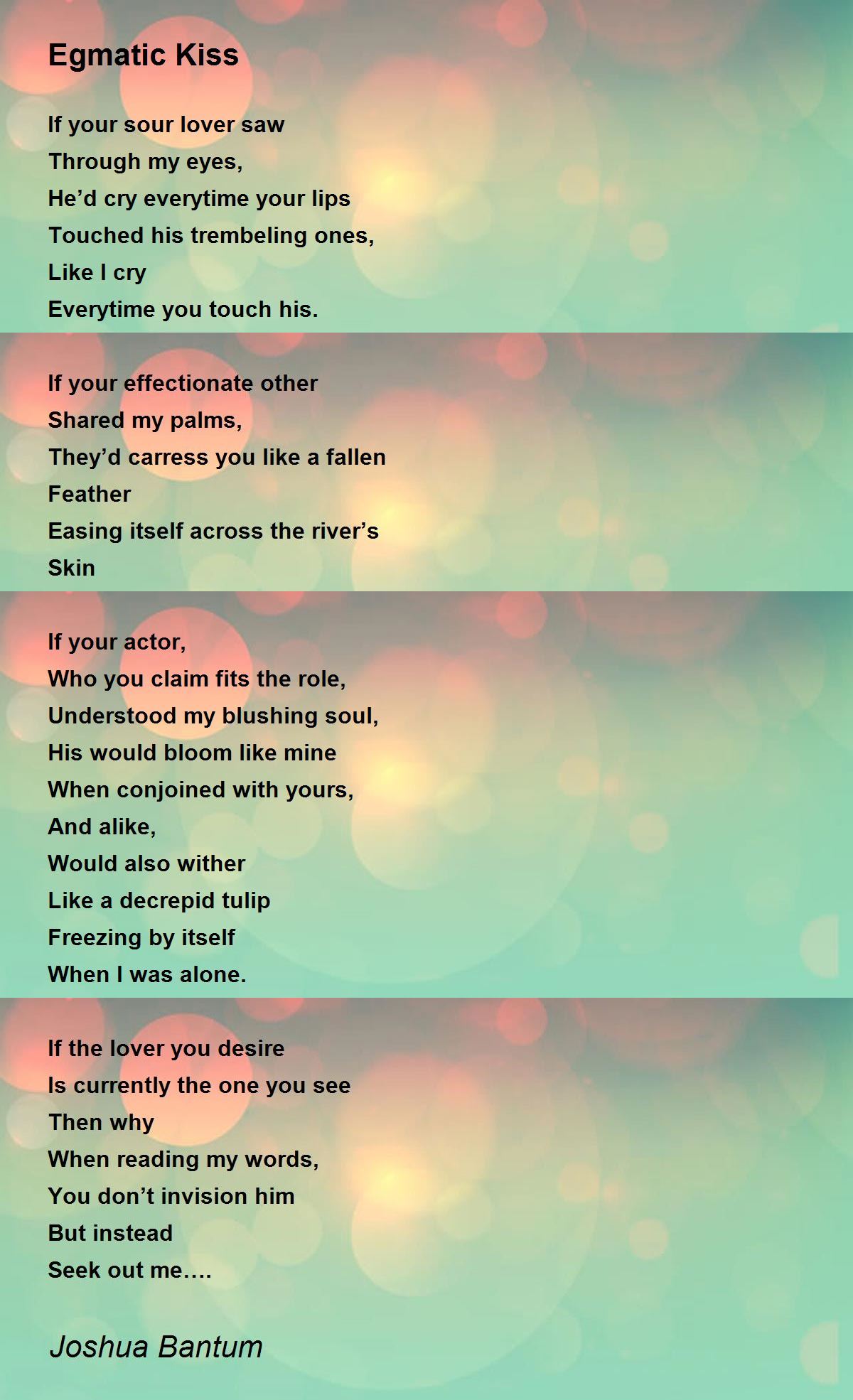 Egmatic Kiss

If your sour lover saw
Through my eyes,
He'd cry everytime your lips
Touched his trembeling ones,
Like I cry
Everytime you touch his.

If your effectionate other
Shared my palms,
They'd carress you like a fallen
Feather
Easing itself across the river's
Skin

If your actor,
Who you claim fits the role,
Understood my blushing soul,
His would bloom like mine
When conjoined with yours,
And alike,
Would also wither
Like a decrepid tulip
Freezing by itself
When I was alone.

If the lover you desire
Is currently the one you see
Then why
When reading my words,
You don't invision him
But instead
Seek out me....

Joshua Bantum